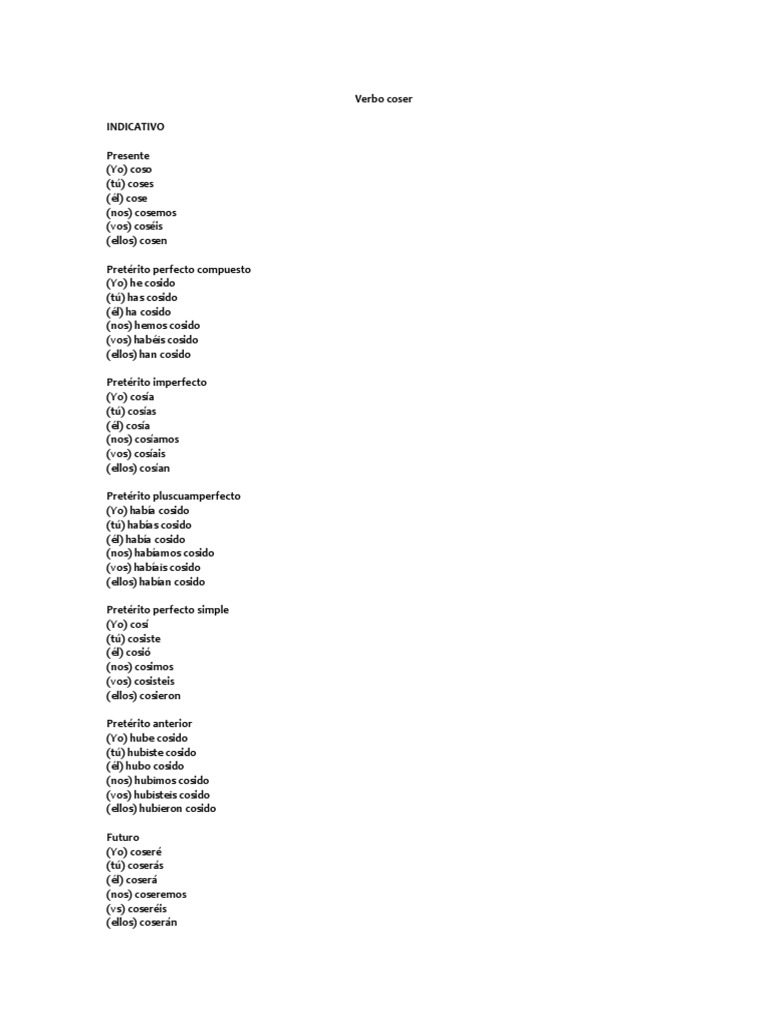 Verbo coser

INDICATIVO

Presente
(Yo) coso
(tú) coses
(él) cose
(nos) cosemos
(vos) coséis
(ellos) cosen

Pretérito perfecto compuesto
(Yo) he cosido
(tú) has cosido
(él) ha cosido
(nos) hemos cosido
(vos) habéis cosido
(ellos) han cosido

Pretérito imperfecto
(Yo) cosía
(tú) cosías
(él) cosía
(nos) cosíamos
(vos) cosíais
(ellos) cosían

Pretérito pluscuamperfecto
(Yo) había cosido
(tú) habías cosido
(él) había cosido
(nos) habíamos cosido
(vos) habíais cosido
(ellos) habían cosido

Pretérito perfecto simple
(Yo) cosí
(tú) cosiste
(él) cosió
(nos) cosimos
(vos) cosisteis
(ellos) cosieron

Pretérito anterior
(Yo) hube cosido
(tú) hubiste cosido
(él) hubo cosido
(nos) hubimos cosido
(vos) hubisteis cosido
(ellos) hubieron cosido

Futuro
(Yo) coseré
(tú) coserás
(él) coserá
(nos) coseremos
(vs) coseréis
(ellos) coserán